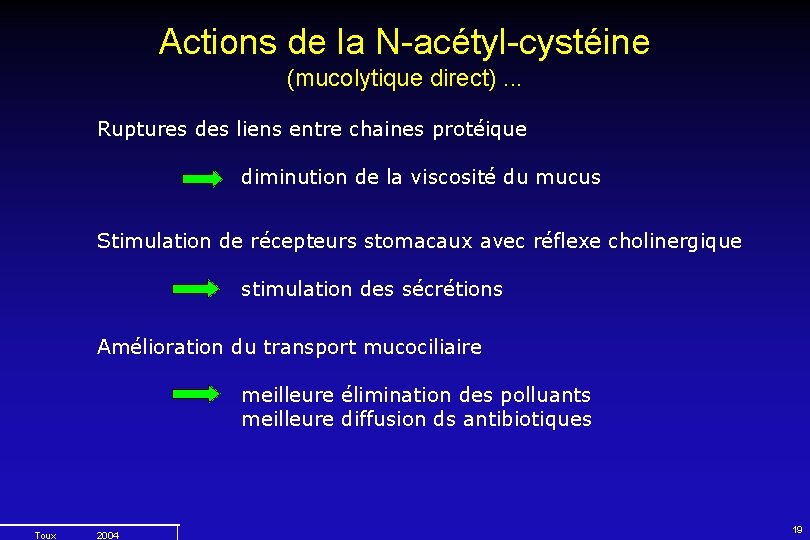 Actions de la N-acétyl-cystéine
(mucolytique direct) ...

Ruptures des liens entre chaines protéique

diminution de la viscosité du mucus

Stimulation de récepteurs stomacaux avec réflexe cholinergique

stimulation des sécrétions

Amélioration du transport mucociliaire

meilleure élimination des polluants
meilleure diffusion ds antibiotiques

Toux 2004

19